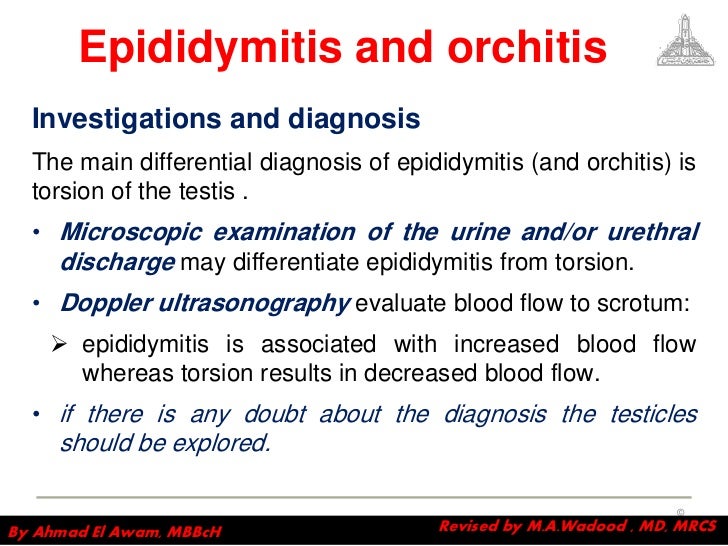 Epididymitis and orchitis

Investigations and diagnosis

The main differential diagnosis of epididymitis (and orchitis) is torsion of the testis .

• Microscopic examination of the urine and/or urethral discharge may differentiate epididymitis from torsion.

• Doppler ultrasonography evaluate blood flow to scrotum:

➢ epididymitis is associated with increased blood flow whereas torsion results in decreased blood flow.

• if there is any doubt about the diagnosis the testicles should be explored.

©

By Ahmad El Awam, MBBcH

Revised by M.A.Wadood , MD, MRCS